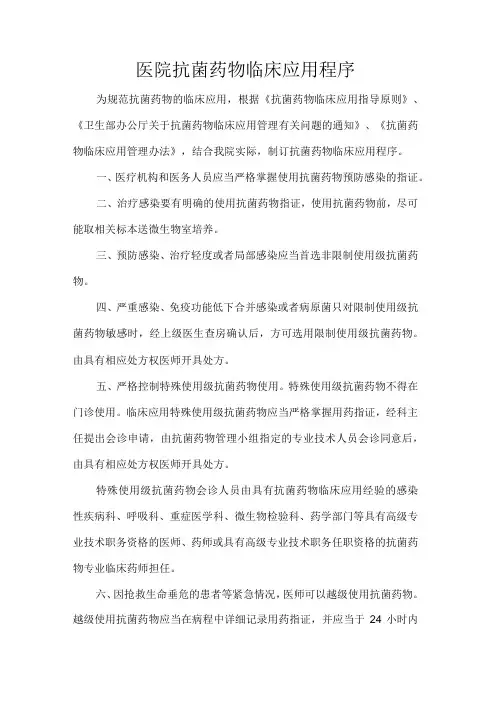 医院抗菌药物临床应用程序

为规范抗菌药物的临床应用，根据《抗菌药物临床应用指导原则》、《卫生部办公厅关于抗菌药物临床应用管理有关问题的通知》、《抗菌药物临床应用管理办法》，结合我院实际，制订抗菌药物临床应用程序。

一、医疗机构和医务人员应当严格掌握使用抗菌药物预防感染的指证。

二、治疗感染要有明确的使用抗菌药物指证，使用抗菌药物前，尽可能取相关标本送微生物室培养。

三、预防感染、治疗轻度或者局部感染应当首选非限制使用级抗菌药物。

四、严重感染、免疫功能低下合并感染或者病原菌只对限制使用级抗菌药物敏感时，经上级医生查房确认后，方可选用限制使用级抗菌药物。由具有相应处方权医师开具处方。

五、严格控制特殊使用级抗菌药物使用。特殊使用级抗菌药物不得在门诊使用。临床应用特殊使用级抗菌药物应当严格掌握用药指证，经科主任提出会诊申请，由抗菌药物管理小组指定的专业技术人员会诊同意后，由具有相应处方权医师开具处方。

特殊使用级抗菌药物会诊人员由具有抗菌药物临床应用经验的感染性疾病科、呼吸科、重症医学科、微生物检验科、药学部门等具有高级专业技术职务资格的医师、药师或具有高级专业技术职务任职资格的抗菌药物专业临床药师担任。

六、因抢救生命垂危的患者等紧急情况，医师可以越级使用抗菌药物。越级使用抗菌药物应当在病程中详细记录用药指证，并应当于 24 小时内